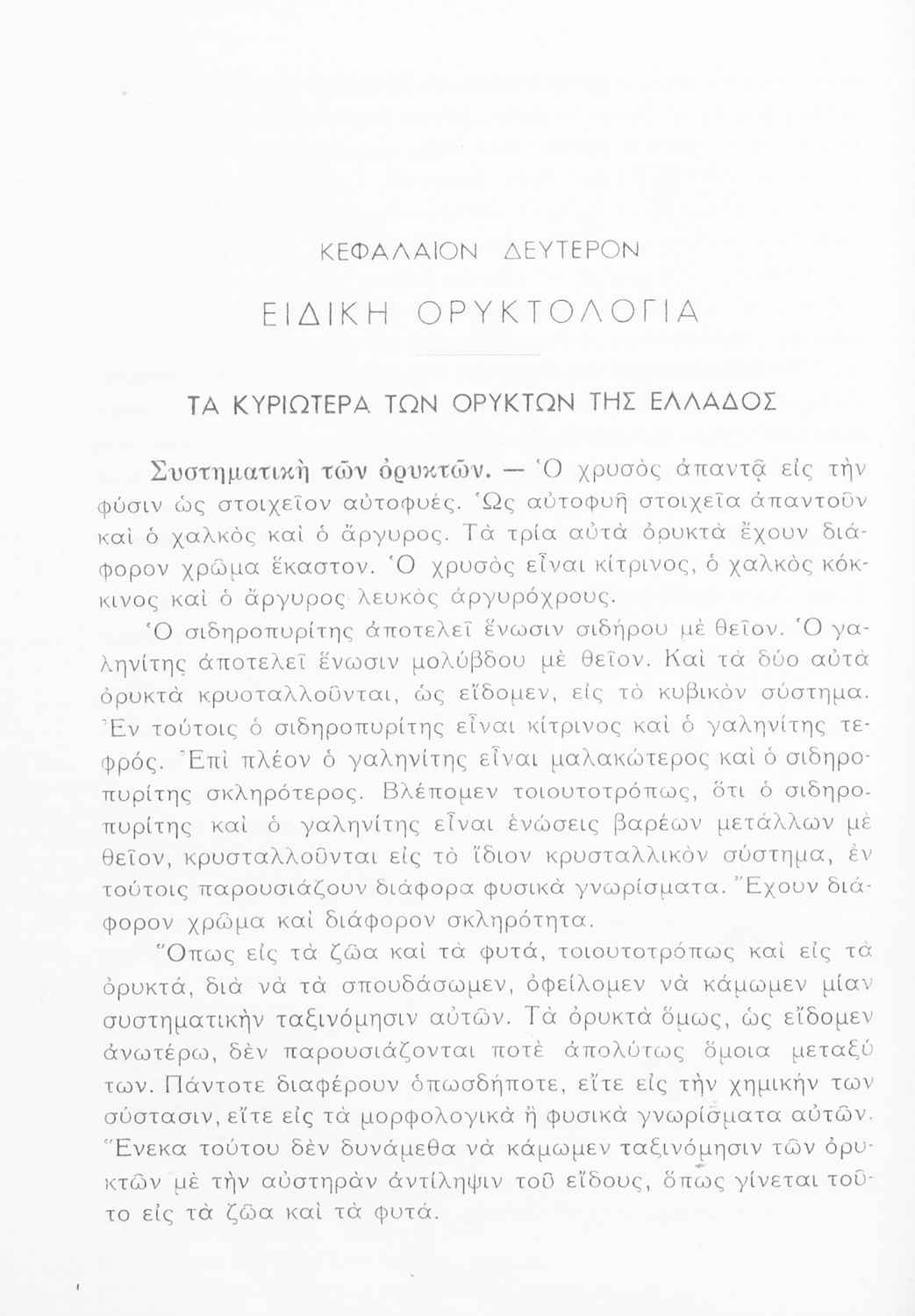 ΚΕΦΑΛΑΙΟΝ ΔΕΥΤΕΡΟΝ

ΕΙΔΙΚΗ ΟΡΥΚΤΟΛΟΓΙΑ

ΤΑ ΚΥΡΙΩΤΕΡΑ ΤΩΝ ΟΡΥΚΤΩΝ ΤΗΣ ΕΛΛΑΔΟΣ

Συστηματικὴ τῶν ὀρυκτῶν. — Ὁ χρυσὸς ἀπαντᾷ εἰς τὴν φύσιν ὡς στοιχεῖον αὐτοφυές. Ὡς αὐτοφυῆ στοιχεῖα ἀπαντοῦν καὶ ὁ χαλκὸς καὶ ὁ ἄργυρος. Τὰ τρία αὐτὰ ὀρυκτὰ ἔχουν διάφορον χρῶμα ἕκαστον. Ὁ χρυσὸς εἶναι κίτρινος, ὁ χαλκὸς κόκκινος καὶ ὁ ἄργυρος λευκὸς ἀργυρόχρους.

Ὁ σιδηροπυρίτης ἀποτελεῖ ἕνωσιν σιδήρου μὲ θεῖον. Ὁ γαληνίτης ἀποτελεῖ ἕνωσιν μολύβδου μὲ θεῖον. Καὶ τὰ δύο αὐτὰ ὀρυκτὰ κρυσταλλοῦνται, ὡς εἴδομεν, εἰς τὸ κυβικὸν σύστημα. Ἐν τούτοις ὁ σιδηροπυρίτης εἶναι κίτρινος καὶ ὁ γαληνίτης τεφρός. Ἐπὶ πλέον ὁ γαληνίτης εἶναι μαλακώτερος καὶ ὁ σιδηροπυρίτης σκληρότερος. Βλέπομεν τοιουτοτρόπως, ὅτι ὁ σιδηροπυρίτης καὶ ὁ γαληνίτης εἶναι ἑνώσεις βαρέων μετάλλων μὲ θεῖον, κρυσταλλοῦνται εἰς τὸ ἴδιον κρυσταλλικὸν σύστημα, ἐν τούτοις παρουσιάζουν διάφορα φυσικὰ γνωρίσματα. Ἔχουν διάφορον χρῶμα καὶ διάφορον σκληρότητα.

Ὅπως εἰς τὰ ζῶα καὶ τὰ φυτά, τοιουτοτρόπως καὶ εἰς τὰ ὀρυκτά, διὰ νὰ τὰ σπουδάσωμεν, ὀφείλομεν νὰ κάμωμεν μίαν συστηματικὴν ταξινόμησιν αὐτῶν. Τὰ ὀρυκτὰ ὅμως, ὡς εἴδομεν ἀνωτέρω, δὲν παρουσιάζονται ποτὲ ἀπολύτως ὅμοια μεταξύ των. Πάντοτε διαφέρουν ὁπωσδήποτε, εἴτε εἰς τὴν χημικήν των σύστασιν, εἴτε εἰς τὰ μορφολογικὰ ἢ φυσικὰ γνωρίσματα αὐτῶν. Ἕνεκα τούτου δὲν δυνάμεθα νὰ κάμωμεν ταξινόμησιν τῶν ὀρυκτῶν μὲ τὴν αὐστηρὰν ἀντίληψιν τοῦ εἴδους, ὅπως γίνεται τοῦτο εἰς τὰ ζῶα καὶ τὰ φυτά.